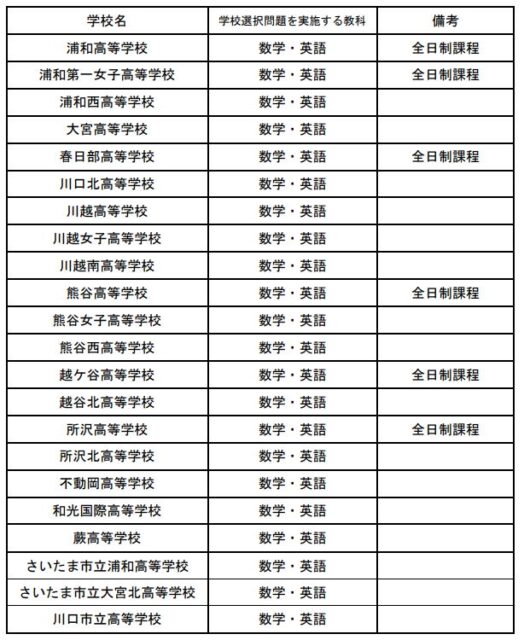 | 学校名 | 学校選択問題を実施する教科 | 備考 |
|---|---|---|
| 浦和高等学校 | 数学・英語 | 全日制課程 |
| 浦和第一女子高等学校 | 数学・英語 | 全日制課程 |
| 浦和西高等学校 | 数学・英語 | |
| 大宮高等学校 | 数学・英語 | |
| 春日部高等学校 | 数学・英語 | 全日制課程 |
| 川口北高等学校 | 数学・英語 | |
| 川越高等学校 | 数学・英語 | |
| 川越女子高等学校 | 数学・英語 | |
| 川越南高等学校 | 数学・英語 | |
| 熊谷高等学校 | 数学・英語 | 全日制課程 |
| 熊谷女子高等学校 | 数学・英語 | |
| 熊谷西高等学校 | 数学・英語 | |
| 越ケ谷高等学校 | 数学・英語 | 全日制課程 |
| 越谷北高等学校 | 数学・英語 | |
| 所沢高等学校 | 数学・英語 | 全日制課程 |
| 所沢北高等学校 | 数学・英語 | |
| 不動岡高等学校 | 数学・英語 | |
| 和光国際高等学校 | 数学・英語 | |
| 蕨高等学校 | 数学・英語 | |
| さいたま市立浦和高等学校 | 数学・英語 | |
| さいたま市立大宮北高等学校 | 数学・英語 | |
| 川口市立高等学校 | 数学・英語 | |